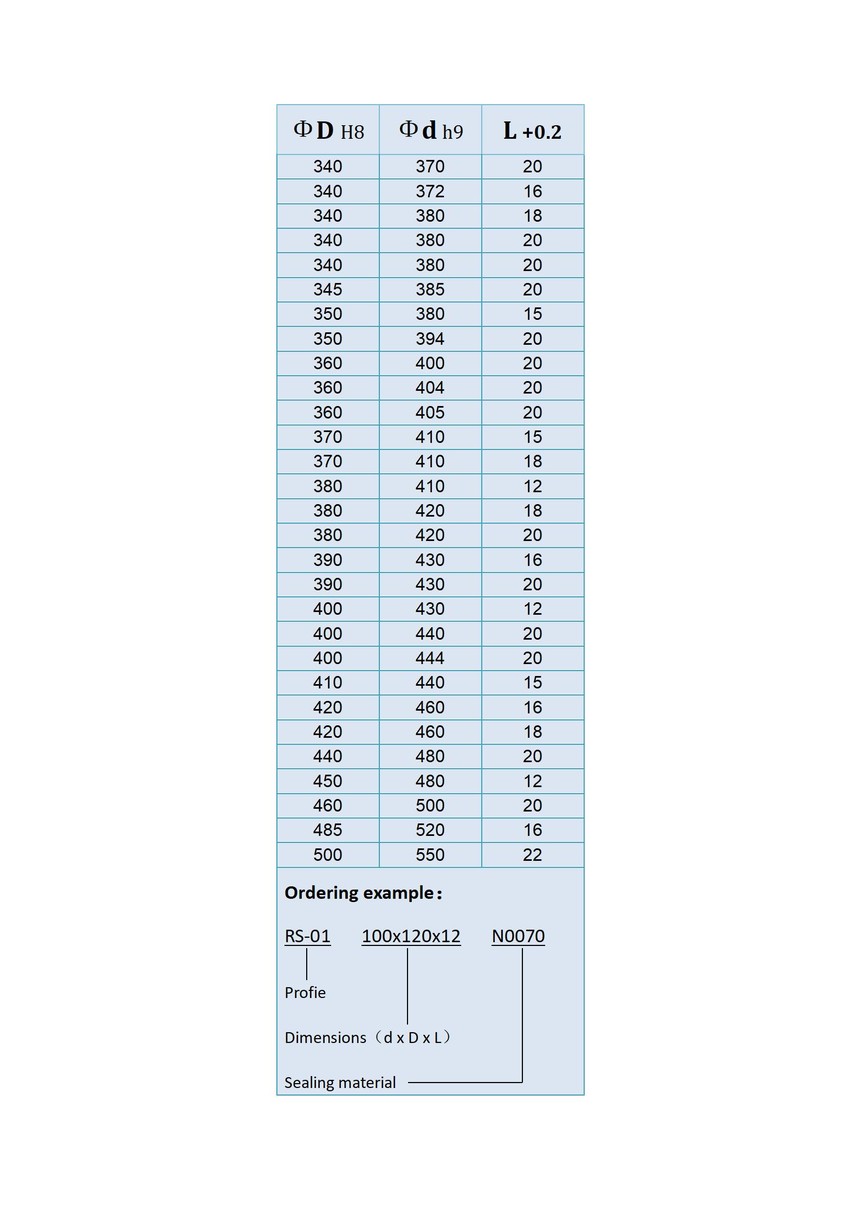 | ΦD H8 | Φd h9 | L +0.2 |
|---|---|---|
| 340 | 370 | 20 |
| 340 | 372 | 16 |
| 340 | 380 | 18 |
| 340 | 380 | 20 |
| 340 | 380 | 20 |
| 345 | 385 | 20 |
| 350 | 380 | 15 |
| 350 | 394 | 20 |
| 360 | 400 | 20 |
| 360 | 404 | 20 |
| 360 | 405 | 20 |
| 370 | 410 | 15 |
| 370 | 410 | 18 |
| 380 | 410 | 12 |
| 380 | 420 | 18 |
| 380 | 420 | 20 |
| 390 | 430 | 16 |
| 390 | 430 | 20 |
| 400 | 430 | 12 |
| 400 | 440 | 20 |
| 400 | 444 | 20 |
| 410 | 440 | 15 |
| 420 | 460 | 16 |
| 420 | 460 | 18 |
| 440 | 480 | 20 |
| 450 | 480 | 12 |
| 460 | 500 | 20 |
| 485 | 520 | 16 |
| 500 | 550 | 22 |

Ordering example：

RS-01 100x120x12 N0070

Profie

Dimensions（d x D x L）

Sealing material